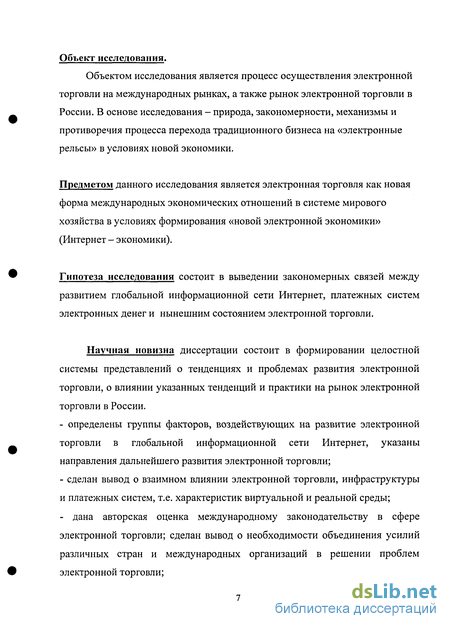 Объект исследования.

Объектом исследования является процесс осуществления электронной торговли на международных рынках, а также рынок электронной торговли в России. В основе исследования – природа, закономерности, механизмы и противоречия процесса перехода традиционного бизнеса на «электронные рельсы» в условиях новой экономики.

Предметом данного исследования является электронная торговля как новая форма международных экономических отношений в системе мирового хозяйства в условиях формирования «новой электронной экономики» (Интернет – экономики).

Гипотеза исследования состоит в выведении закономерных связей между развитием глобальной информационной сети Интернет, платежных систем электронных денег и нынешним состоянием электронной торговли.

Научная новизна диссертации состоит в формировании целостной системы представлений о тенденциях и проблемах развития электронной торговли, о влиянии указанных тенденций и практики на рынок электронной торговли в России.

- определены группы факторов, воздействующих на развитие электронной торговли в глобальной информационной сети Интернет, указаны направления дальнейшего развития электронной торговли;

- сделан вывод о взаимном влиянии электронной торговли, инфраструктуры и платежных систем, т.е. характеристик виртуальной и реальной среды;

- дана авторская оценка международному законодательству в сфере электронной торговли; сделан вывод о необходимости объединения усилий различных стран и международных организаций в решении проблем электронной торговли;

7

dsLib.net
библиотека диссертаций